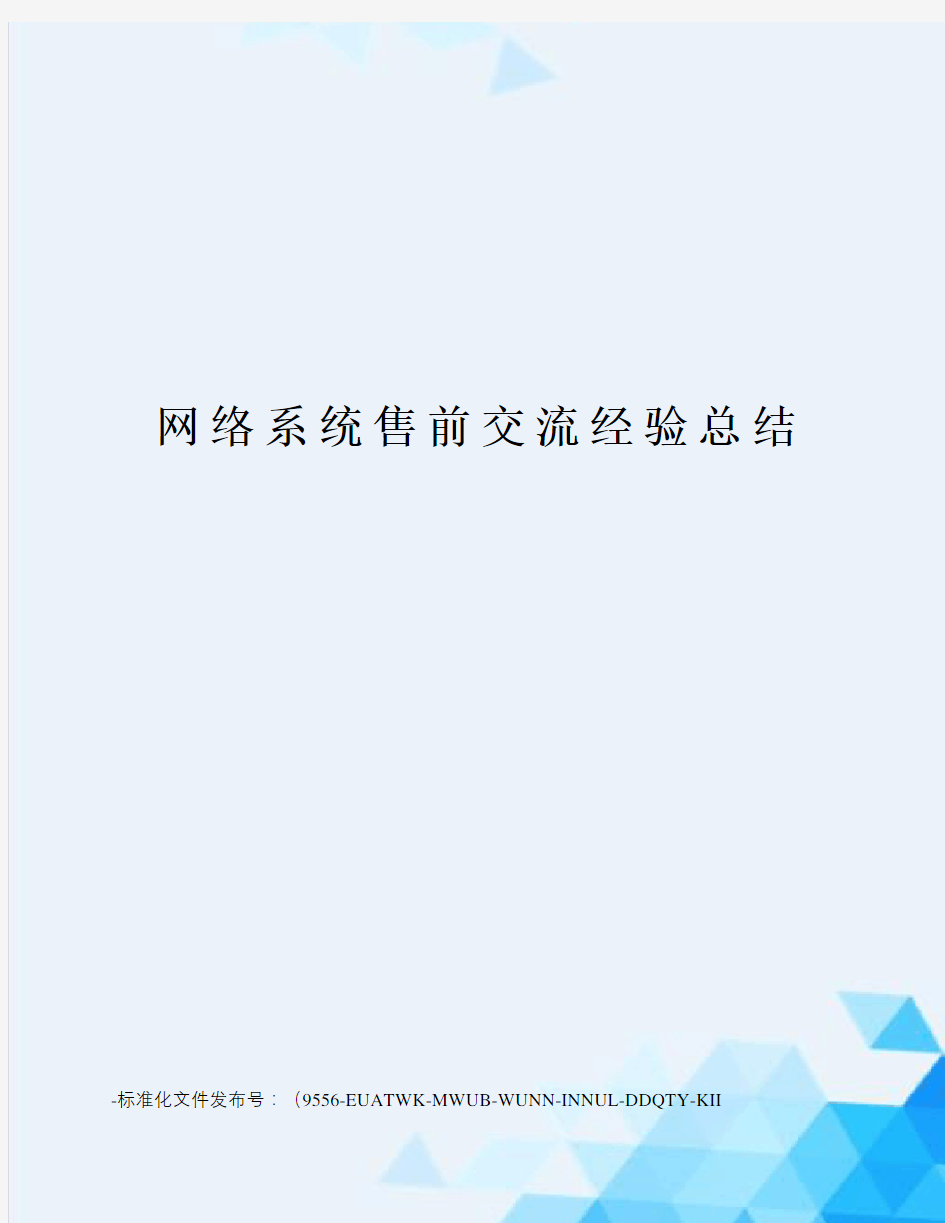 网络系统售前交流经验总结

-标准化文件发布号：（9556-EUATWK-MWUB-WUNN-INNUL-DDQTY-KII